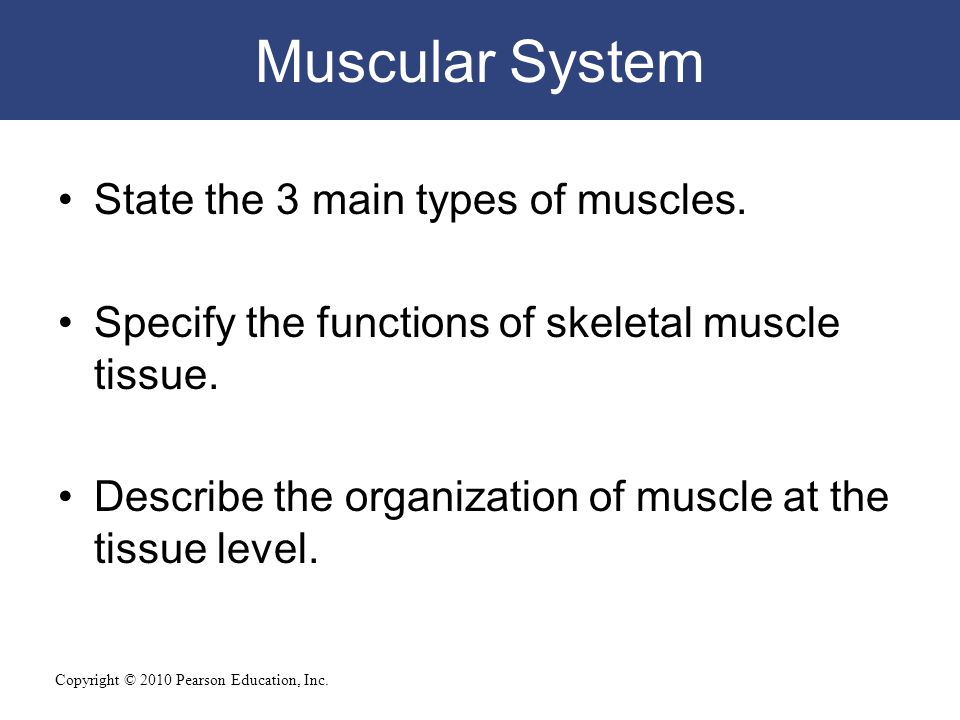 Muscular System

• State the 3 main types of muscles.

• Specify the functions of skeletal muscle tissue.

• Describe the organization of muscle at the tissue level.

Copyright © 2010 Pearson Education, Inc.